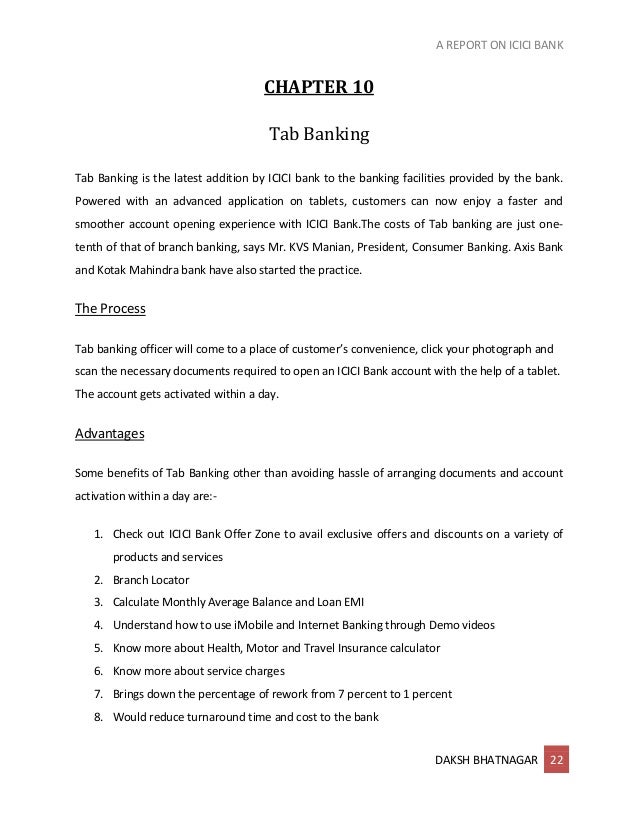 A REPORT ON ICICI BANK

CHAPTER 10

Tab Banking

Tab Banking is the latest addition by ICICI bank to the banking facilities provided by the bank. Powered with an advanced application on tablets, customers can now enjoy a faster and smoother account opening experience with ICICI Bank.The costs of Tab banking are just one-tenth of that of branch banking, says Mr. KVS Manian, President, Consumer Banking. Axis Bank and Kotak Mahindra bank have also started the practice.

The Process

Tab banking officer will come to a place of customer's convenience, click your photograph and scan the necessary documents required to open an ICICI Bank account with the help of a tablet. The account gets activated within a day.

Advantages

Some benefits of Tab Banking other than avoiding hassle of arranging documents and account activation within a day are:-

1. Check out ICICI Bank Offer Zone to avail exclusive offers and discounts on a variety of products and services
2. Branch Locator
3. Calculate Monthly Average Balance and Loan EMI
4. Understand how to use iMobile and Internet Banking through Demo videos
5. Know more about Health, Motor and Travel Insurance calculator
6. Know more about service charges
7. Brings down the percentage of rework from 7 percent to 1 percent
8. Would reduce turnaround time and cost to the bank

DAKSH BHATNAGAR 22